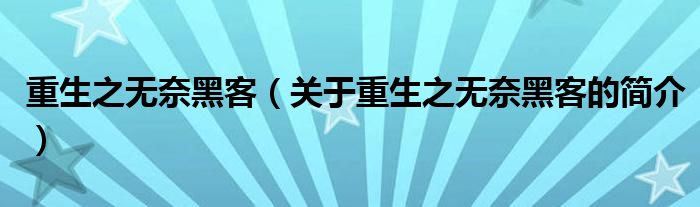 重生之无奈黑客（关于重生之无奈黑客的简介）